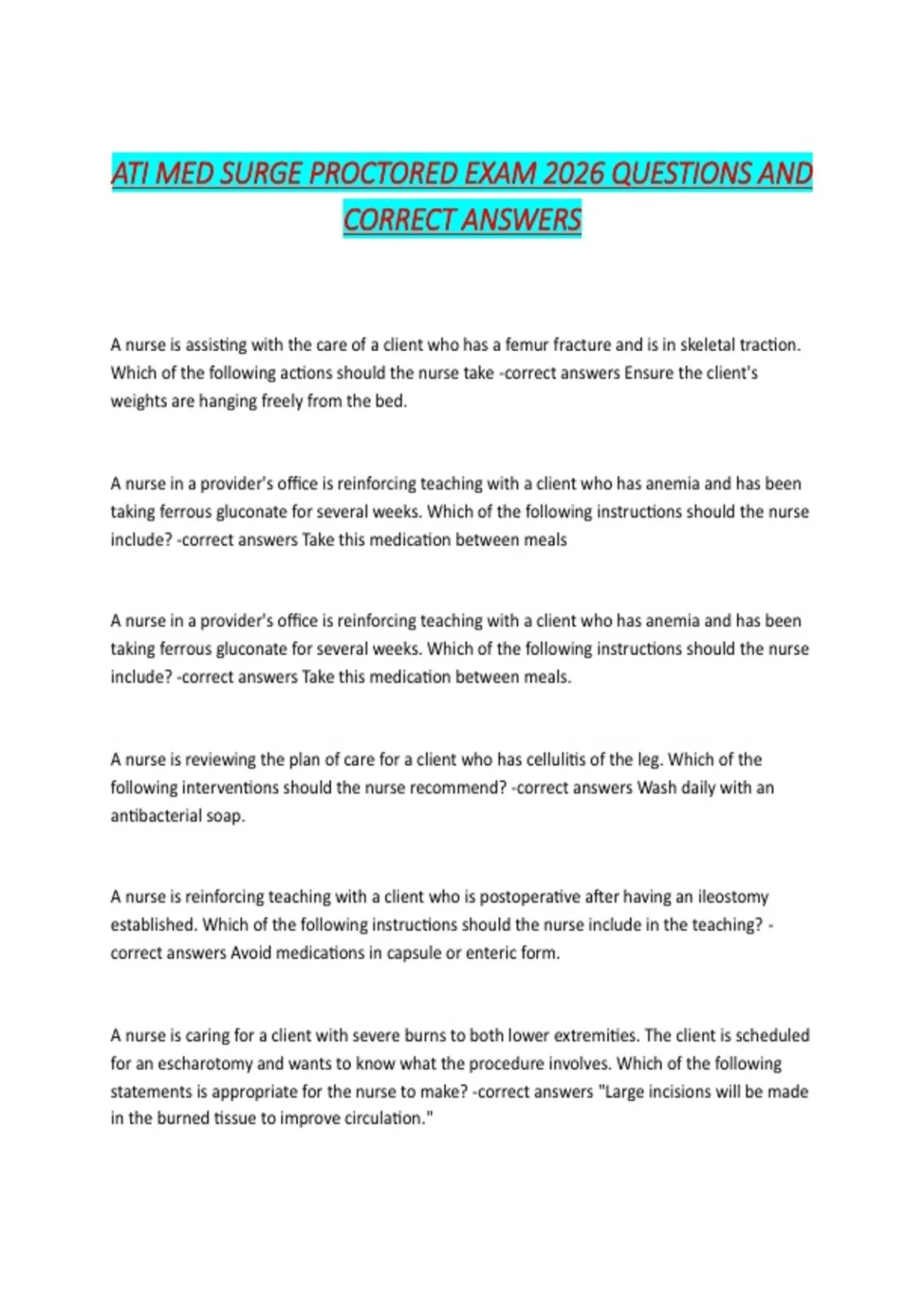 ATI MED SURGE PROCTORED EXAM 2026 QUESTIONS AND CORRECT ANSWERS

A nurse is assisting with the care of a client who has a femur fracture and is in skeletal traction. Which of the following actions should the nurse take -correct answers Ensure the client's weights are hanging freely from the bed.

A nurse in a provider's office is reinforcing teaching with a client who has anemia and has been taking ferrous gluconate for several weeks. Which of the following instructions should the nurse include? -correct answers Take this medication between meals

A nurse in a provider's office is reinforcing teaching with a client who has anemia and has been taking ferrous gluconate for several weeks. Which of the following instructions should the nurse include? -correct answers Take this medication between meals.

A nurse is reviewing the plan of care for a client who has cellulitis of the leg. Which of the following interventions should the nurse recommend? -correct answers Wash daily with an antibacterial soap.

A nurse is reinforcing teaching with a client who is postoperative after having an ileostomy established. Which of the following instructions should the nurse include in the teaching? -correct answers Avoid medications in capsule or enteric form.

A nurse is caring for a client with severe burns to both lower extremities. The client is scheduled for an escharotomy and wants to know what the procedure involves. Which of the following statements is appropriate for the nurse to make? -correct answers "Large incisions will be made in the burned tissue to improve circulation."